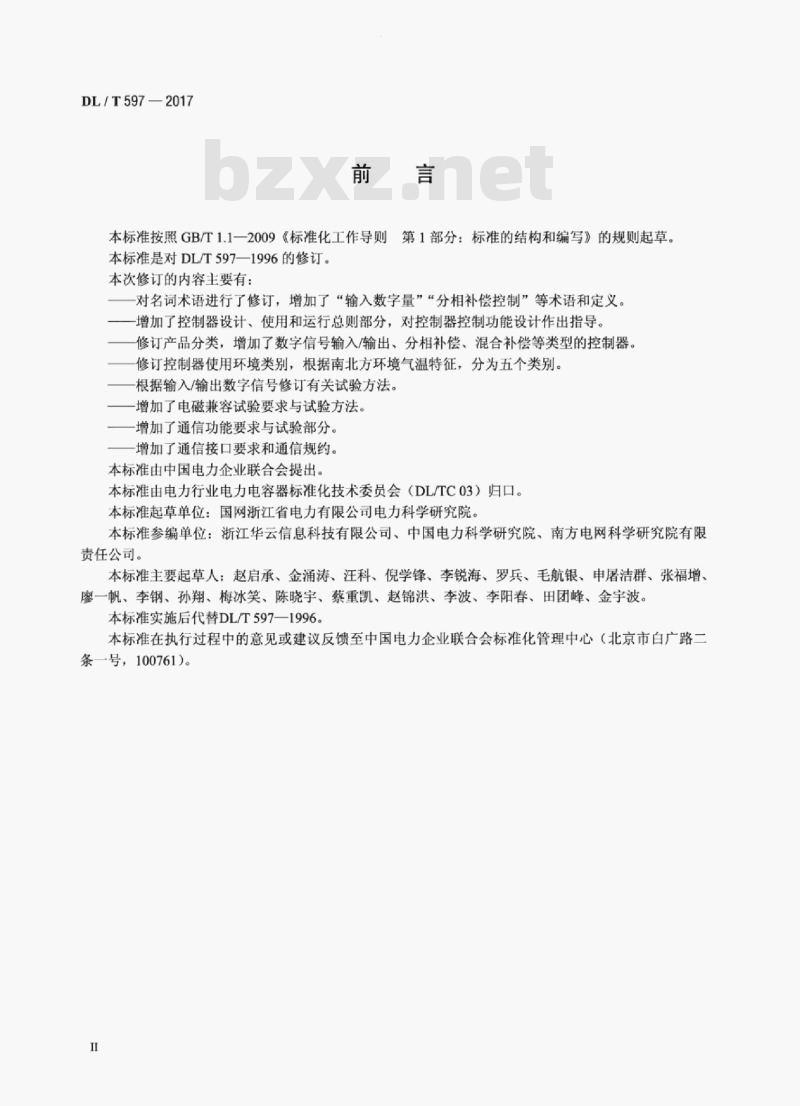 DL / T 597 — 2017

bzxz.net

前　言

本标准按照 GB/T 1.1—2009《标准化工作导则　第 1 部分：标准的结构和编写》的规则起草。

本标准是对 DL/T 597—1996 的修订。

本次修订的内容主要有：

——对名词术语进行了修订，增加了“输入数字量”“分相补偿控制”等术语和定义。

——增加了控制器设计、使用和运行总则部分，对控制器控制功能设计作出指导。

——修订产品分类，增加了数字信号输入/输出、分相补偿、混合补偿等类型的控制器。

——修订控制器使用环境类别，根据南北方环境气温特征，分为五个类别。

——根据输入/输出数字信号修订有关试验方法。

——增加了电磁兼容试验要求与试验方法。

——增加了通信功能要求与试验部分。

——增加了通信接口要求和通信规约。

本标准由中国电力企业联合会提出。

本标准由电力行业电力电容器标准化技术委员会（DL/TC 03）归口。

本标准起草单位：国网浙江省电力有限公司电力科学研究院。

本标准参编单位：浙江华云信息科技有限公司、中国电力科学研究院、南方电网科学研究院有限责任公司。

本标准主要起草人：赵启承、金涌涛、汪科、倪学锋、李锐海、罗兵、毛航银、申屠洁群、张福增、廖一帆、李钢、孙翔、梅冰笑、陈晓宇、蔡重凯、赵锦洪、李波、李阳春、田团峰、金宇波。

本标准实施后代替DL/T 597—1996。

本标准在执行过程中的意见或建议反馈至中国电力企业联合会标准化管理中心（北京市白广路二条一号，100761）。

II